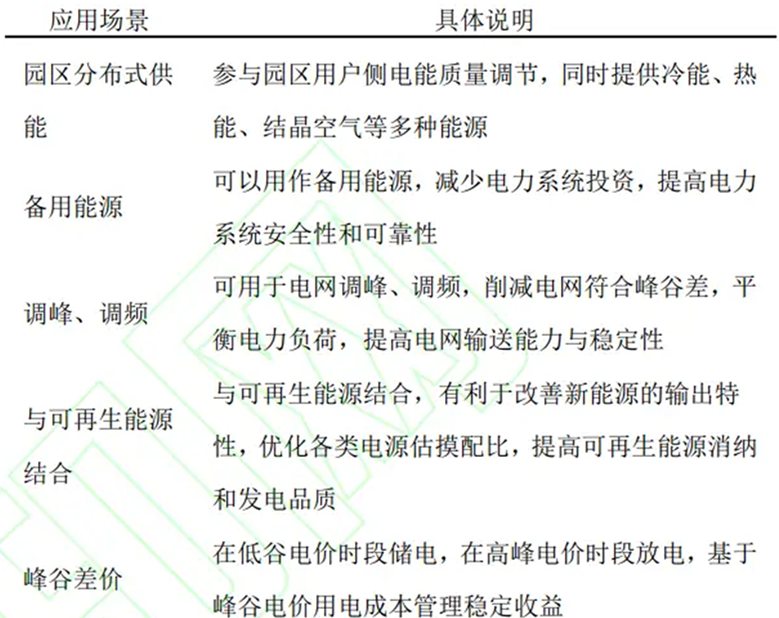 | 应用场景 | 具体说明 |
|---|---|
| 园区分布式供能 | 参与园区用户侧电能质量调节，同时提供冷能、热能、结晶空气等多种能源 |
| 备用能源 | 可以用作备用能源，减少电力系统投资，提高电力系统安全性和可靠性 |
| 调峰、调频 | 可用于电网调峰、调频，削减电网符合峰谷差，平衡电力负荷，提高电网输送能力与稳定性 |
| 与可再生能源结合 | 与可再生能源结合，有利于改善新能源的输出特性，优化各类电源估摸配比，提高可再生能源消纳和发电品质 |
| 峰谷差价 | 在低谷电价时段储电，在高峰电价时段放电，基于峰谷电价用电成本管理稳定收益 |